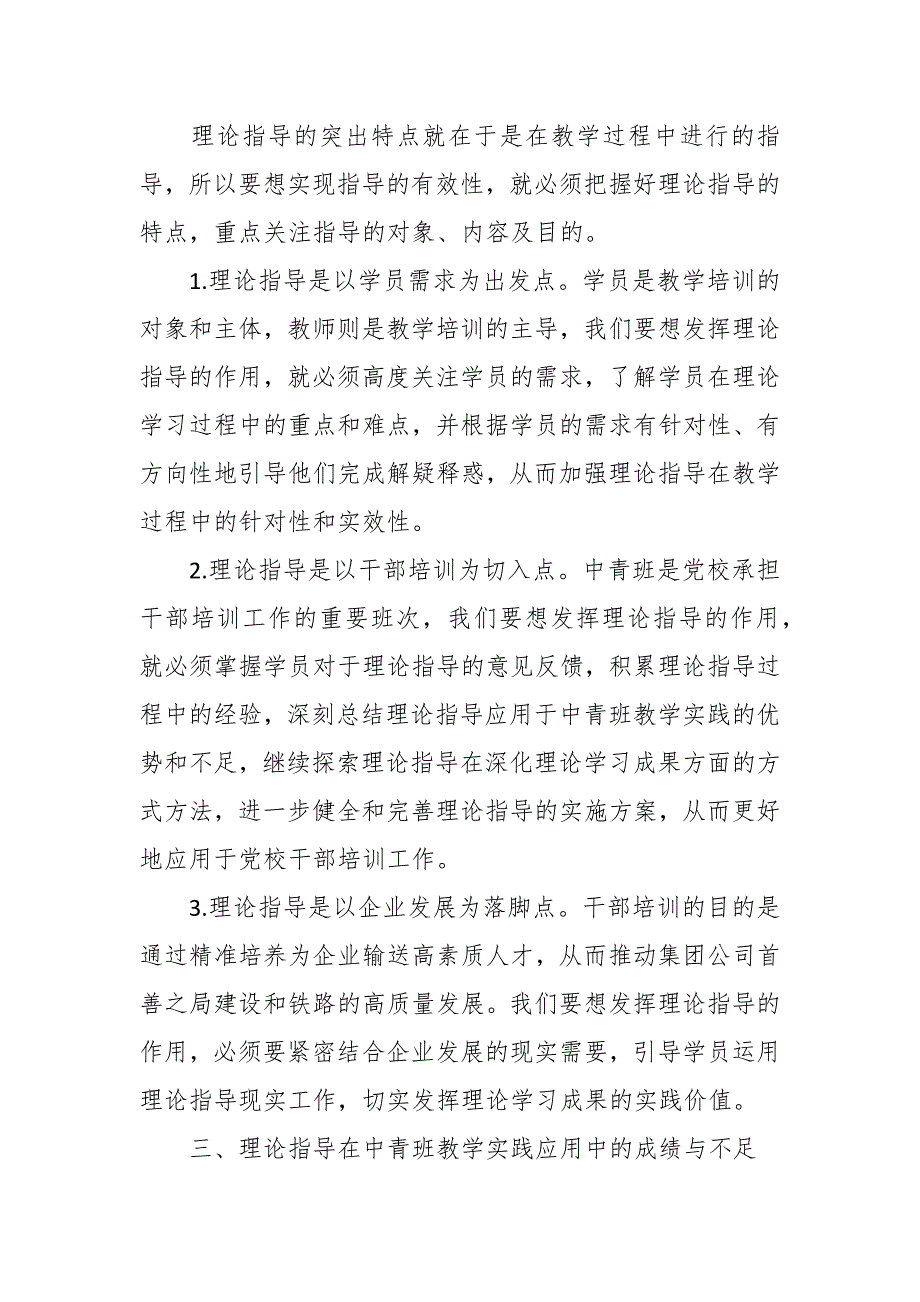 理论指导的突出特点就在于是在教学过程中进行的指导，所以要想实现指导的有效性，就必须把握好理论指导的特点，重点关注指导的对象、内容及目的。

1.理论指导是以学员需求为出发点。学员是教学培训的对象和主体，教师则是教学培训的主导，我们要想发挥理论指导的作用，就必须高度关注学员的需求，了解学员在理论学习过程中的重点和难点，并根据学员的需求有针对性、有方向性地引导他们完成解疑释惑，从而加强理论指导在教学过程中的针对性和实效性。

2.理论指导是以干部培训为切入点。中青班是党校承担干部培训工作的重要班次，我们要想发挥理论指导的作用，就必须掌握学员对于理论指导的意见反馈，积累理论指导过程中的经验，深刻总结理论指导应用于中青班教学实践的优势和不足，继续探索理论指导在深化理论学习成果方面的方式方法，进一步健全和完善理论指导的实施方案，从而更好地应用于党校干部培训工作。

3.理论指导是以企业发展为落脚点。干部培训的目的是通过精准培养为企业输送高素质人才，从而推动集团公司首善之局建设和铁路的高质量发展。我们要想发挥理论指导的作用，必须要紧密结合企业发展的现实需要，引导学员运用理论指导现实工作，切实发挥理论学习成果的实践价值。

三、理论指导在中青班教学实践应用中的成绩与不足